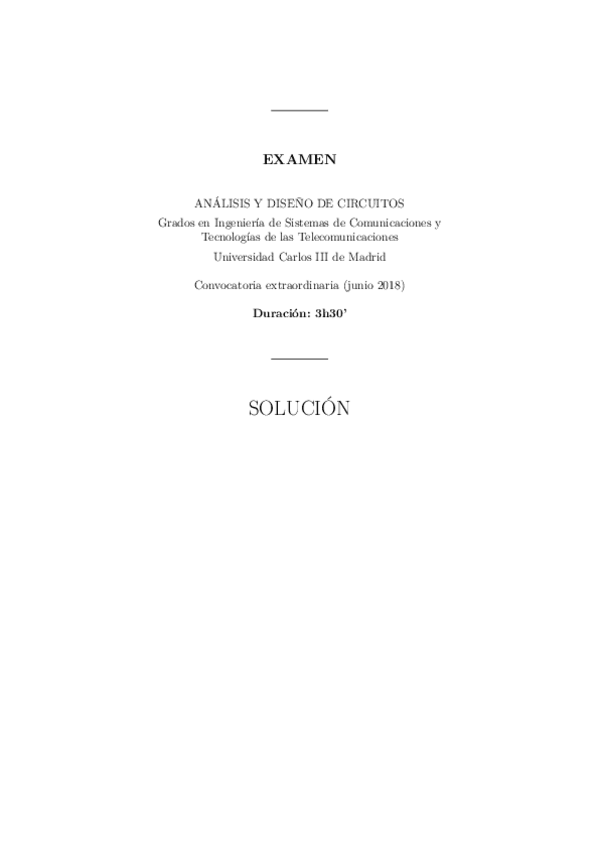 EXAMEN

ANÁLISIS Y DISEÑO DE CIRCUITOS
Grados en Ingeniería de Sistemas de Comunicaciones y
Tecnologías de las Telecomunicaciones
Universidad Carlos III de Madrid

Convocatoria extraordinaria (junio 2018)

Duración: 3h30'

SOLUCIÓN